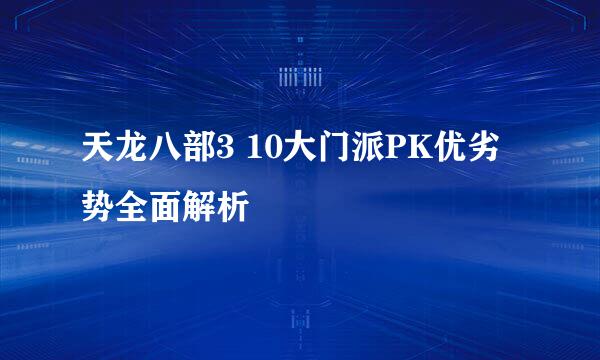 天龙八部3 10大门派PK优劣势全面解析